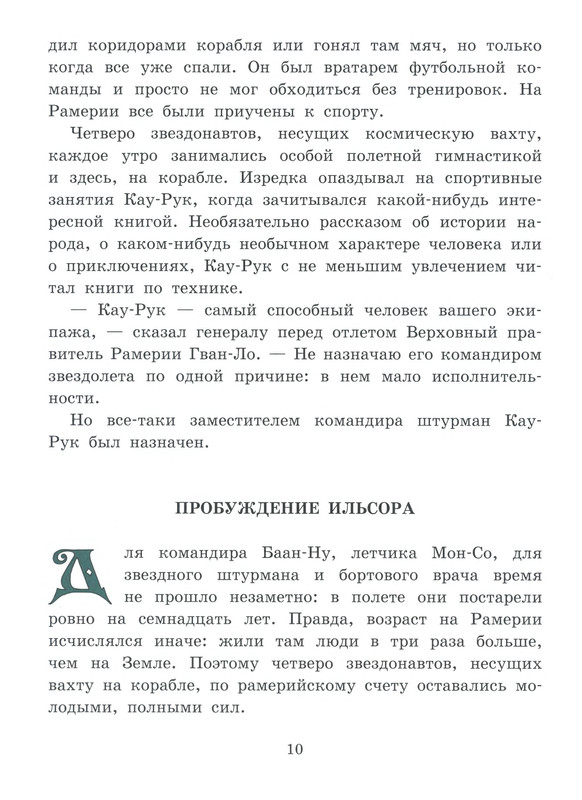 дил коридорами корабля или гонял там мяч, но только когда все уже спали. Он был вратарем футбольной команды и просто не мог обходиться без тренировок. На Рамерии все были приучены к спорту.

Четверо звездонавтов, несущих космическую вахту, каждое утро занимались особой полетной гимнастикой и здесь, на корабле. Изредка опаздывал на спортивные занятия Кау-Рук, когда зачитывался какой-нибудь интересной книгой. Необязательно рассказом об истории народа, о каком-нибудь необычном характере человека или о приключениях, Кау-Рук с не меньшим увлечением читал книги по технике.

— Кау-Рук — самый способный человек вашего экипажа, — сказал генералу перед отлетом Верховный правитель Рамерии Гван-Ло. — Не назначаю его командиром звездолета по одной причине: в нем мало исполнительности.

Но все-таки заместителем командира штурман Кау-Рук был назначен.

ПРОБУЖДЕНИЕ ИЛЬСОРА

Для командира Баан-Ну, летчика Мон-Со, для звездного штурмана и бортового врача время не прошло незаметно: в полете они постарели ровно на семнадцать лет. Правда, возраст на Рамерии исчислялся иначе: жили там люди в три раза больше, чем на Земле. Поэтому четверо звездонавтов, несущих вахту на корабле, по рамерийскому счету оставались молодыми, полными сил.

10